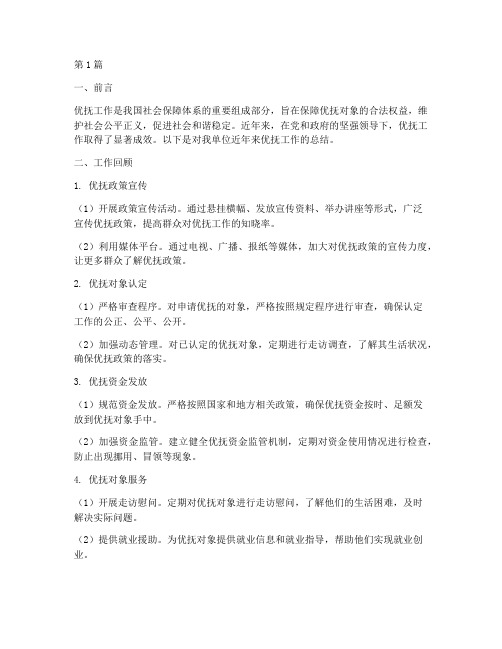 第1篇

一、前言

优抚工作是我国社会保障体系的重要组成部分，旨在保障优抚对象的合法权益，维护社会公平正义，促进社会和谐稳定。近年来，在党和政府的坚强领导下，优抚工作取得了显著成效。以下是对我单位近年来优抚工作的总结。

二、工作回顾

1. 优抚政策宣传

（1）开展政策宣传活动。通过悬挂横幅、发放宣传资料、举办讲座等形式，广泛宣传优抚政策，提高群众对优抚工作的知晓率。

（2）利用媒体平台。通过电视、广播、报纸等媒体，加大对优抚政策的宣传力度，让更多群众了解优抚政策。

2. 优抚对象认定

（1）严格审查程序。对申请优抚的对象，严格按照规定程序进行审查，确保认定工作的公正、公平、公开。

（2）加强动态管理。对已认定的优抚对象，定期进行走访调查，了解其生活状况，确保优抚政策的落实。

3. 优抚资金发放

（1）规范资金发放。严格按照国家和地方相关政策，确保优抚资金按时、足额发放到优抚对象手中。

（2）加强资金监管。建立健全优抚资金监管机制，定期对资金使用情况进行检查，防止出现挪用、冒领等现象。

4. 优抚对象服务

（1）开展走访慰问。定期对优抚对象进行走访慰问，了解他们的生活困难，及时解决实际问题。

（2）提供就业援助。为优抚对象提供就业信息和就业指导，帮助他们实现就业创业。